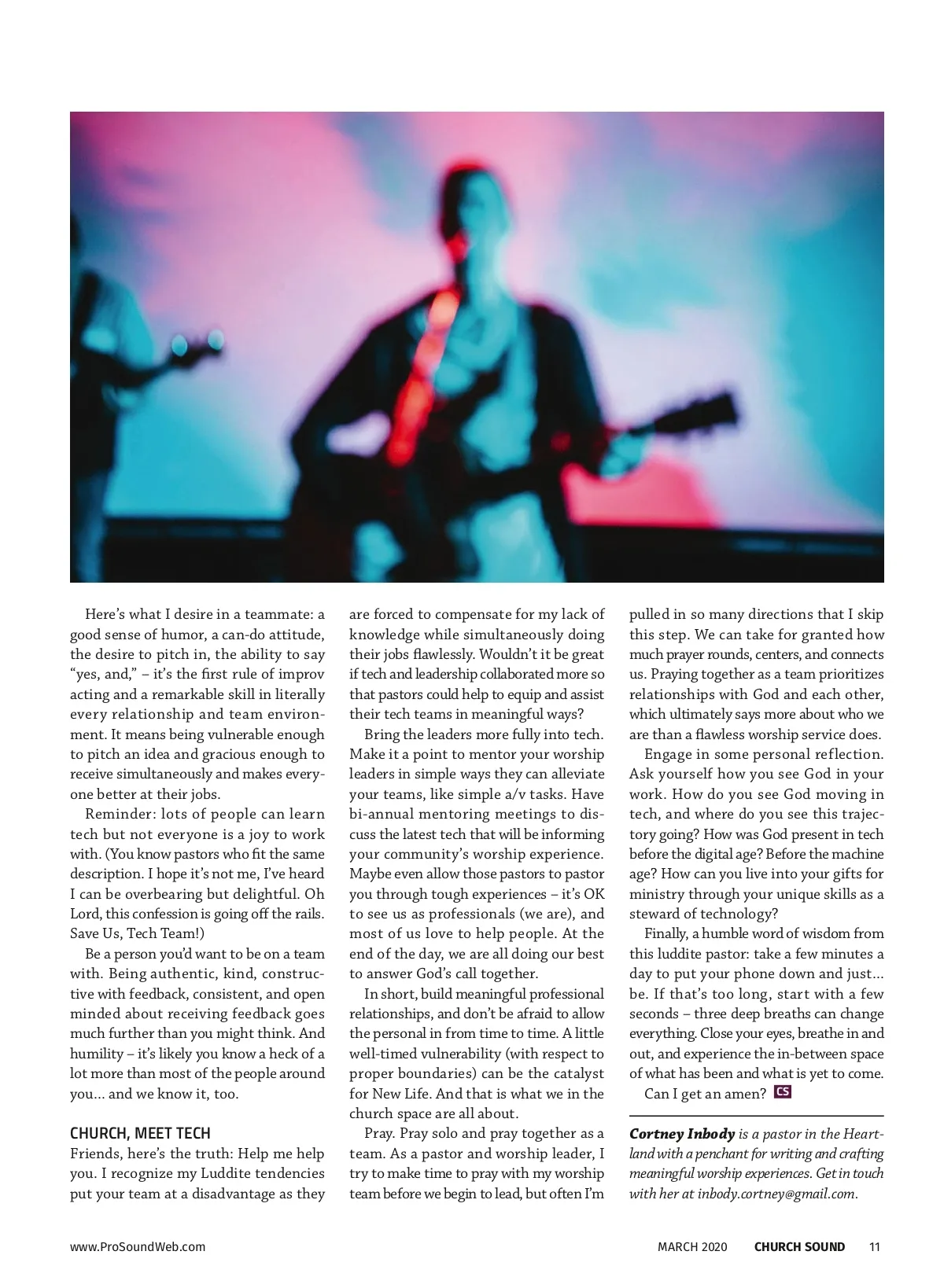 Here's what I desire in a teammate: a good sense of humor, a can-do attitude, the desire to pitch in, the ability to say "yes, and," – it's the first rule of improv acting and a remarkable skill in literally every relationship and team environment. It means being vulnerable enough to pitch an idea and gracious enough to receive simultaneously and makes everyone better at their jobs.

Reminder: lots of people can learn tech but not everyone is a joy to work with. (You know pastors who fit the same description. I hope it's not me, I've heard I can be overbearing but delightful. Oh Lord, this confession is going off the rails. Save Us, Tech Team!)

Be a person you'd want to be on a team with. Being authentic, kind, constructive with feedback, consistent, and open minded about receiving feedback goes much further than you might think. And humility – it's likely you know a heck of a lot more than most of the people around you... and we know it, too.

CHURCH, MEET TECH

Friends, here's the truth: Help me help you. I recognize my Luddite tendencies put your team at a disadvantage as they are forced to compensate for my lack of knowledge while simultaneously doing their jobs flawlessly. Wouldn't it be great if tech and leadership collaborated more so that pastors could help to equip and assist their tech teams in meaningful ways?

Bring the leaders more fully into tech. Make it a point to mentor your worship leaders in simple ways they can alleviate your teams, like simple a/v tasks. Have bi-annual mentoring meetings to discuss the latest tech that will be informing your community's worship experience. Maybe even allow those pastors to pastor you through tough experiences – it's OK to see us as professionals (we are), and most of us love to help people. At the end of the day, we are all doing our best to answer God's call together.

In short, build meaningful professional relationships, and don't be afraid to allow the personal in from time to time. A little well-timed vulnerability (with respect to proper boundaries) can be the catalyst for New Life. And that is what we in the church space are all about.

Pray. Pray solo and pray together as a team. As a pastor and worship leader, I try to make time to pray with my worship team before we begin to lead, but often I'm pulled in so many directions that I skip this step. We can take for granted how much prayer rounds, centers, and connects us. Praying together as a team prioritizes relationships with God and each other, which ultimately says more about who we are than a flawless worship service does.

Engage in some personal reflection. Ask yourself how you see God in your work. How do you see God moving in tech, and where do you see this trajectory going? How was God present in tech before the digital age? Before the machine age? How can you live into your gifts for ministry through your unique skills as a steward of technology?

Finally, a humble word of wisdom from this luddite pastor: take a few minutes a day to put your phone down and just... be. If that's too long, start with a few seconds – three deep breaths can change everything. Close your eyes, breathe in and out, and experience the in-between space of what has been and what is yet to come.

Can I get an amen? CS

Cortney Inbody is a pastor in the Heartland with a penchant for writing and crafting meaningful worship experiences. Get in touch with her at inbody.cortney@gmail.com.

www.ProSoundWeb.com

MARCH 2020 CHURCH SOUND 11